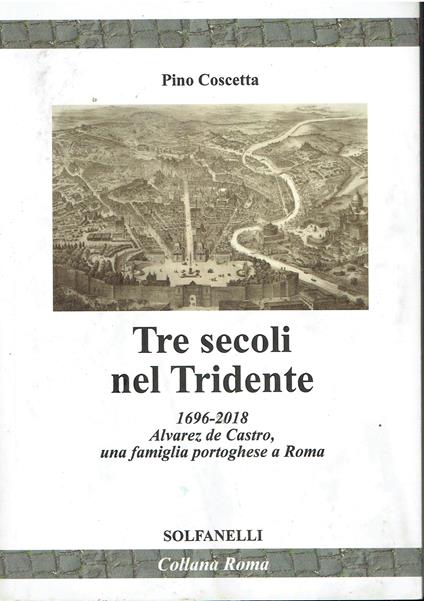 Pino Coscetta

Tre secoli
nel Tridente

1696-2018
Alvarez de Castro,
una famiglia portoghese a Roma

SOLFANELLI

Collana Roma